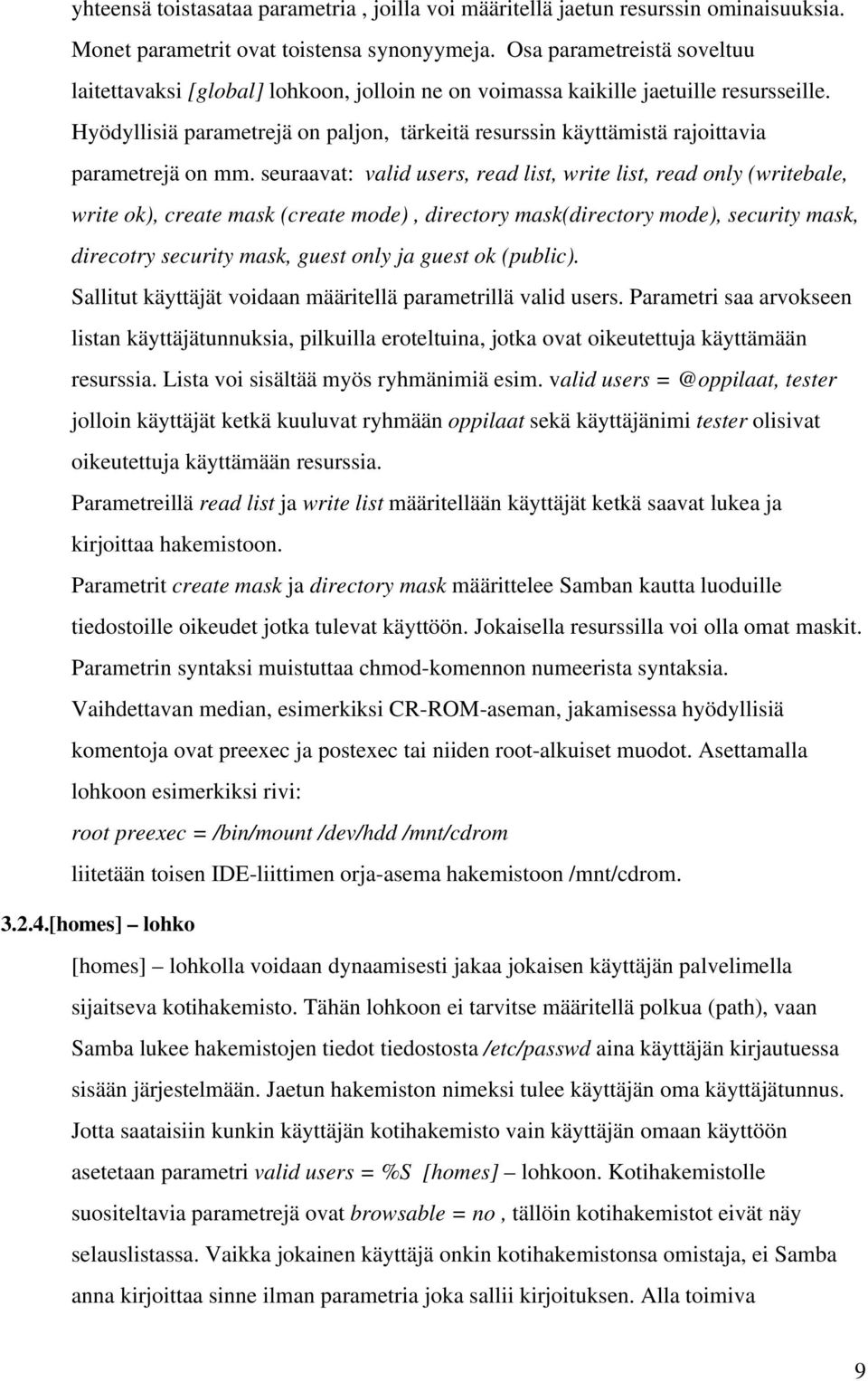 yhteensä toistasataa parametria , joilla voi määritellä jaetun resurssin ominaisuuksia. Monet parametrit ovat toistensa synonyymeja. Osa parametreistä soveltuu laitettavaksi [global] lohkoon, jolloin ne on voimassa kaikille jaetuille resursseille. Hyödyllisiä parametrejä on paljon, tärkeitä resurssin käyttämistä rajoittavia parametrejä on mm. seuraavat: valid users, read list, write list, read only (writebale, write ok), create mask (create mode) , directory mask(directory mode), security mask, direcotry security mask, guest only ja guest ok (public).

Sallitut käyttäjät voidaan määritellä parametrillä valid users. Parametri saa arvokseen listan käyttäjätunnuksia, pilkuilla eroteltuina, jotka ovat oikeutettuja käyttämään resurssia. Lista voi sisältää myös ryhmänimiä esim. valid users = @oppilaat, tester jolloin käyttäjät ketkä kuuluvat ryhmään oppilaat sekä käyttäjänimi tester olisivat oikeutettuja käyttämään resurssia.

Parametreillä read list ja write list määritellään käyttäjät ketkä saavat lukea ja kirjoittaa hakemistoon.

Parametrit create mask ja directory mask määrittelee Samban kautta luoduille tiedostoille oikeudet jotka tulevat käyttöön. Jokaisella resurssilla voi olla omat maskit. Parametrin syntaksi muistuttaa chmod-komennon numeerista syntaksia.

Vaihdettavan median, esimerkiksi CR-ROM-aseman, jakamisessa hyödyllisiä komentoja ovat preexec ja postexec tai niiden root-alkuiset muodot. Asettamalla lohkoon esimerkiksi rivi:

root preexec = /bin/mount /dev/hdd /mnt/cdrom

liitetään toisen IDE-liittimen orja-asema hakemistoon /mnt/cdrom.

3.2.4.[homes] – lohko

[homes] – lohkolla voidaan dynaamisesti jakaa jokaisen käyttäjän palvelimella sijaitseva kotihakemisto. Tähän lohkoon ei tarvitse määritellä polkua (path), vaan Samba lukee hakemistojen tiedot tiedostosta /etc/passwd aina käyttäjän kirjautuessa sisään järjestelmään. Jaetun hakemiston nimeksi tulee käyttäjän oma käyttäjätunnus. Jotta saataisiin kunkin käyttäjän kotihakemisto vain käyttäjän omaan käyttöön asetetaan parametri valid users = %S [homes] – lohkoon. Kotihakemistolle suositeltavia parametrejä ovat browsable = no , tällöin kotihakemistot eivät näy selauslistassa. Vaikka jokainen käyttäjä onkin kotihakemistonsa omistaja, ei Samba anna kirjoittaa sinne ilman parametria joka sallii kirjoituksen. Alla toimiva

9